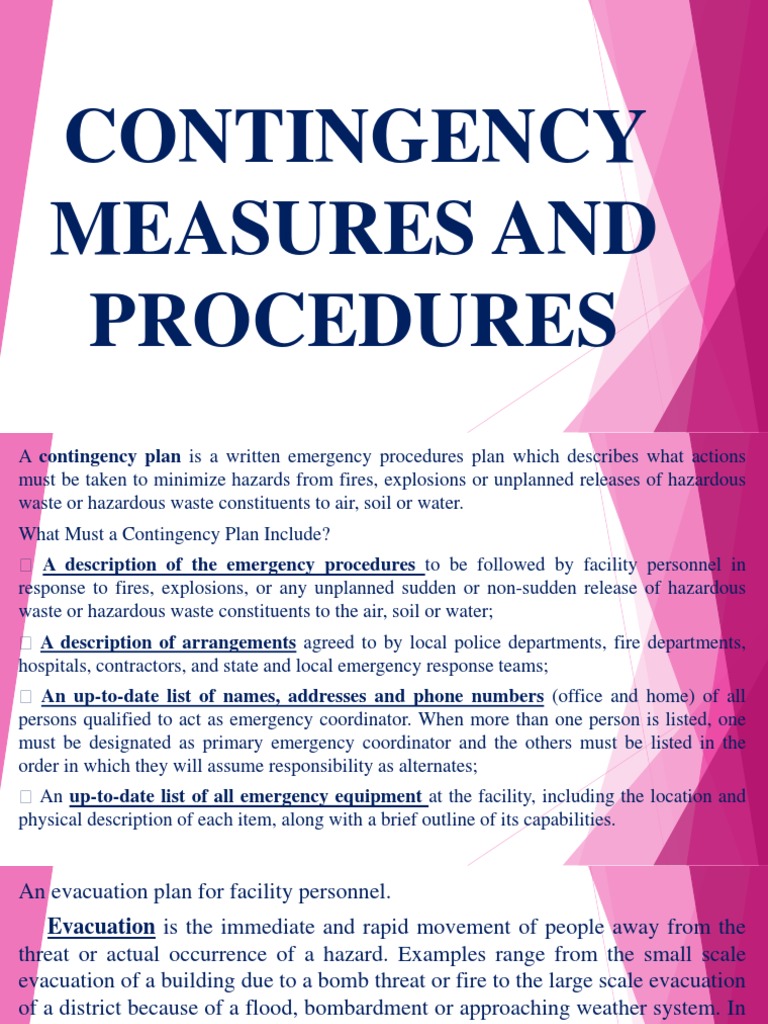 CONTINGENCY MEASURES AND PROCEDURES

A contingency plan is a written emergency procedures plan which describes what actions must be taken to minimize hazards from fires, explosions or unplanned releases of hazardous waste or hazardous waste constituents to air, soil or water.

What Must a Contingency Plan Include?

 A description of the emergency procedures to be followed by facility personnel in response to fires, explosions, or any unplanned sudden or non-sudden release of hazardous waste or hazardous waste constituents to the air, soil or water;

 A description of arrangements agreed to by local police departments, fire departments, hospitals, contractors, and state and local emergency response teams;

 An up-to-date list of names, addresses and phone numbers (office and home) of all persons qualified to act as emergency coordinator. When more than one person is listed, one must be designated as primary emergency coordinator and the others must be listed in the order in which they will assume responsibility as alternates;

 An up-to-date list of all emergency equipment at the facility, including the location and physical description of each item, along with a brief outline of its capabilities.

An evacuation plan for facility personnel.

Evacuation is the immediate and rapid movement of people away from the threat or actual occurrence of a hazard. Examples range from the small scale evacuation of a building due to a bomb threat or fire to the large scale evacuation of a district because of a flood, bombardment or approaching weather system. In